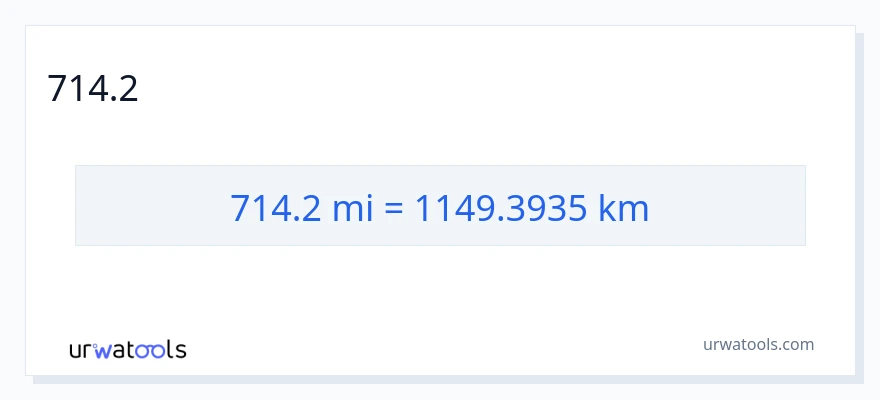 714.2

714.2 mi = 1149.3935 km

urwatools

urwatools.com